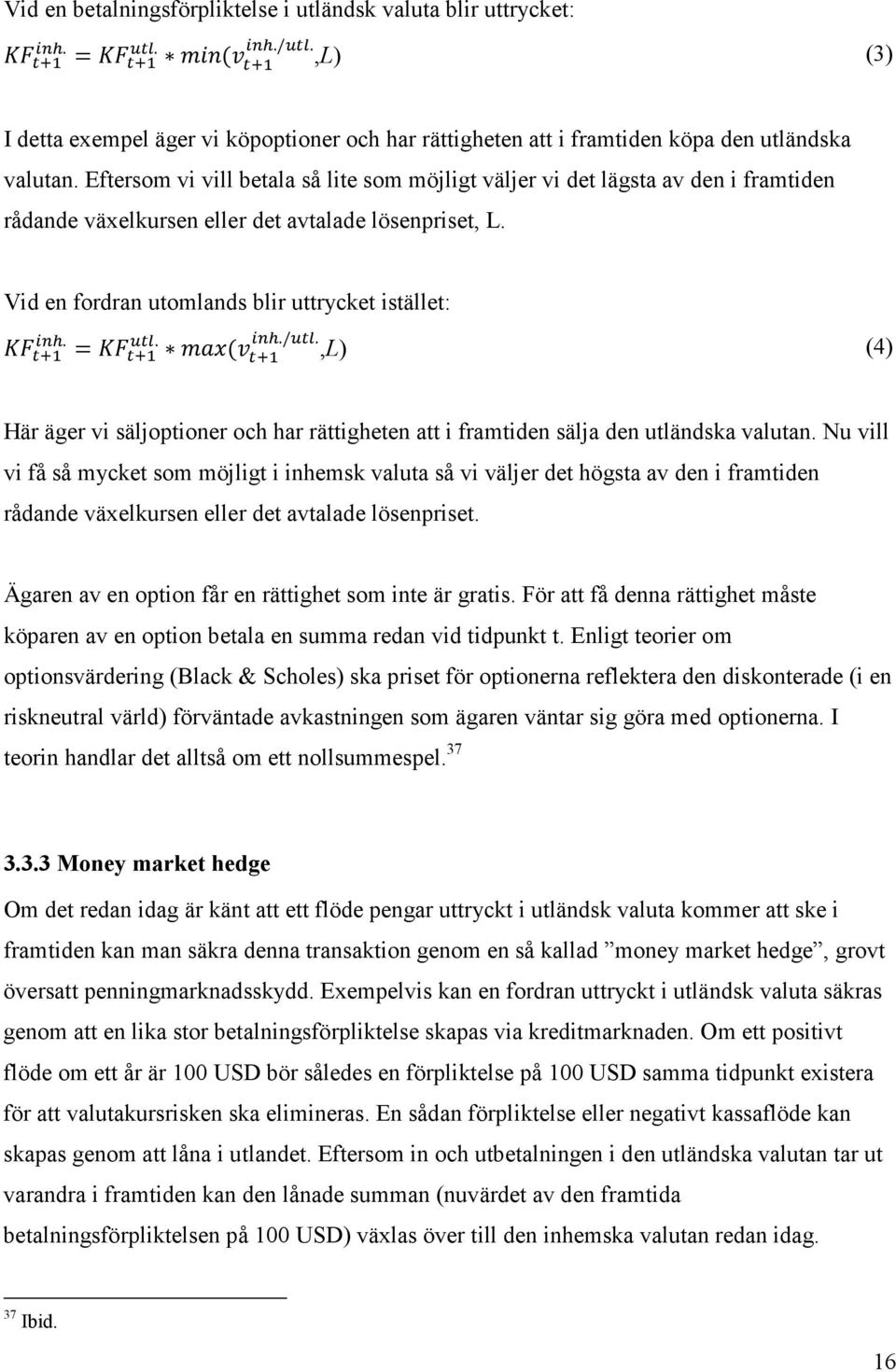 Vid en betalningsförpliktelse i utländsk valuta blir uttrycket:

$KF_{t+1}^{inh.} = KF_{t+1}^{utl.} * min(v_{t+1}^{inh./utl.}, L)$ (3)

I detta exempel äger vi köpoptioner och har rättigheten att i framtiden köpa den utländska valutan. Eftersom vi vill betala så lite som möjligt väljer vi det lägsta av den i framtiden rådande växelkursen eller det avtalade lösenpriset, L.

Vid en fordran utomlands blir uttrycket istället:

$KF_{t+1}^{inh.} = KF_{t+1}^{utl.} * max(v_{t+1}^{inh./utl.}, L)$ (4)

Här äger vi säljoptioner och har rättigheten att i framtiden sälja den utländska valutan. Nu vill vi få så mycket som möjligt i inhemsk valuta så vi väljer det högsta av den i framtiden rådande växelkursen eller det avtalade lösenpriset.

Ägaren av en option får en rättighet som inte är gratis. För att få denna rättighet måste köparen av en option betala en summa redan vid tidpunkt t. Enligt teorier om optionsvärdering (Black & Scholes) ska priset för optionerna reflektera den diskonterade (i en riskneutral värld) förväntade avkastningen som ägaren väntar sig göra med optionerna. I teorin handlar det alltså om ett nollsummespel.$^{37}$

3.3.3 Money market hedge

Om det redan idag är känt att ett flöde pengar uttryckt i utländsk valuta kommer att ske i framtiden kan man säkra denna transaktion genom en så kallad ”money market hedge”, grovt översatt penningmarknadsskydd. Exempelvis kan en fordran uttryckt i utländsk valuta säkras genom att en lika stor betalningsförpliktelse skapas via kreditmarknaden. Om ett positivt flöde om ett år är 100 USD bör således en förpliktelse på 100 USD samma tidpunkt existera för att valutakursrisken ska elimineras. En sådan förpliktelse eller negativt kassaflöde kan skapas genom att låna i utlandet. Eftersom in och utbetalningen i den utländska valutan tar ut varandra i framtiden kan den lånade summan (nuvärdet av den framtida betalningsförpliktelsen på 100 USD) växlas över till den inhemska valutan redan idag.

$^{37}$ Ibid.

16